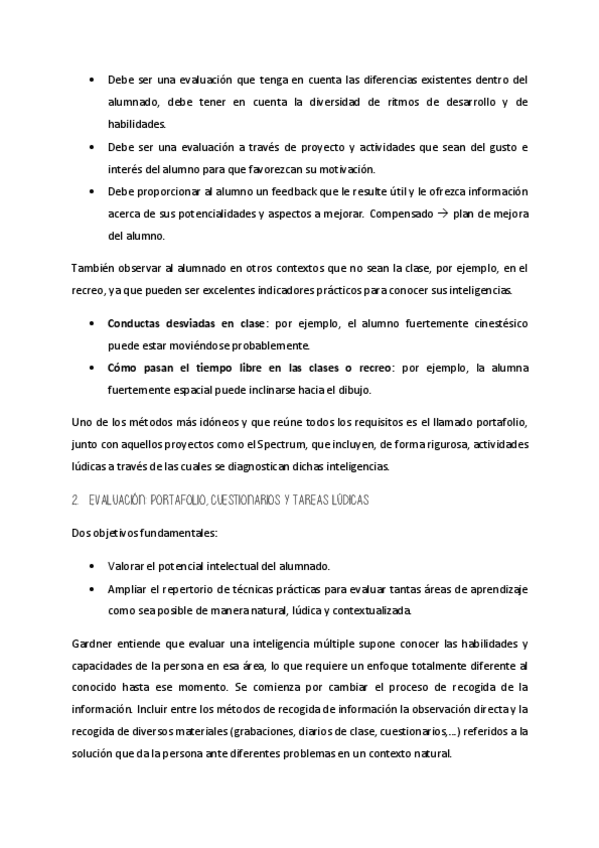 • Debe ser una evaluación que tenga en cuenta las diferencias existentes dentro del alumnado, debe tener en cuenta la diversidad de ritmos de desarrollo y de habilidades.
• Debe ser una evaluación a través de proyecto y actividades que sean del gusto e interés del alumno para que favorezcan su motivación.
• Debe proporcionar al alumno un feedback que le resulte útil y le ofrezca información acerca de sus potencialidades y aspectos a mejorar. Compensado → plan de mejora del alumno.

También observar al alumnado en otros contextos que no sean la clase, por ejemplo, en el recreo, ya que pueden ser excelentes indicadores prácticos para conocer sus inteligencias.

• Conductas desviadas en clase: por ejemplo, el alumno fuertemente cinestésico puede estar moviéndose probablemente.
• Cómo pasan el tiempo libre en las clases o recreo: por ejemplo, la alumna fuertemente espacial puede inclinarse hacia el dibujo.

Uno de los métodos más idóneos y que reúne todos los requisitos es el llamado portafolio, junto con aquellos proyectos como el Spectrum, que incluyen, de forma rigurosa, actividades lúdicas a través de las cuales se diagnostican dichas inteligencias.

2. EVALUACIÓN: PORTAFOLIO, CUESTIONARIOS Y TAREAS LÚDICAS

Dos objetivos fundamentales:

• Valorar el potencial intelectual del alumnado.
• Ampliar el repertorio de técnicas prácticas para evaluar tantas áreas de aprendizaje como sea posible de manera natural, lúdica y contextualizada.

Gardner entiende que evaluar una inteligencia múltiple supone conocer las habilidades y capacidades de la persona en esa área, lo que requiere un enfoque totalmente diferente al conocido hasta ese momento. Se comienza por cambiar el proceso de recogida de la información. Incluir entre los métodos de recogida de información la observación directa y la recogida de diversos materiales (grabaciones, diarios de clase, cuestionarios,...) referidos a la solución que da la persona ante diferentes problemas en un contexto natural.